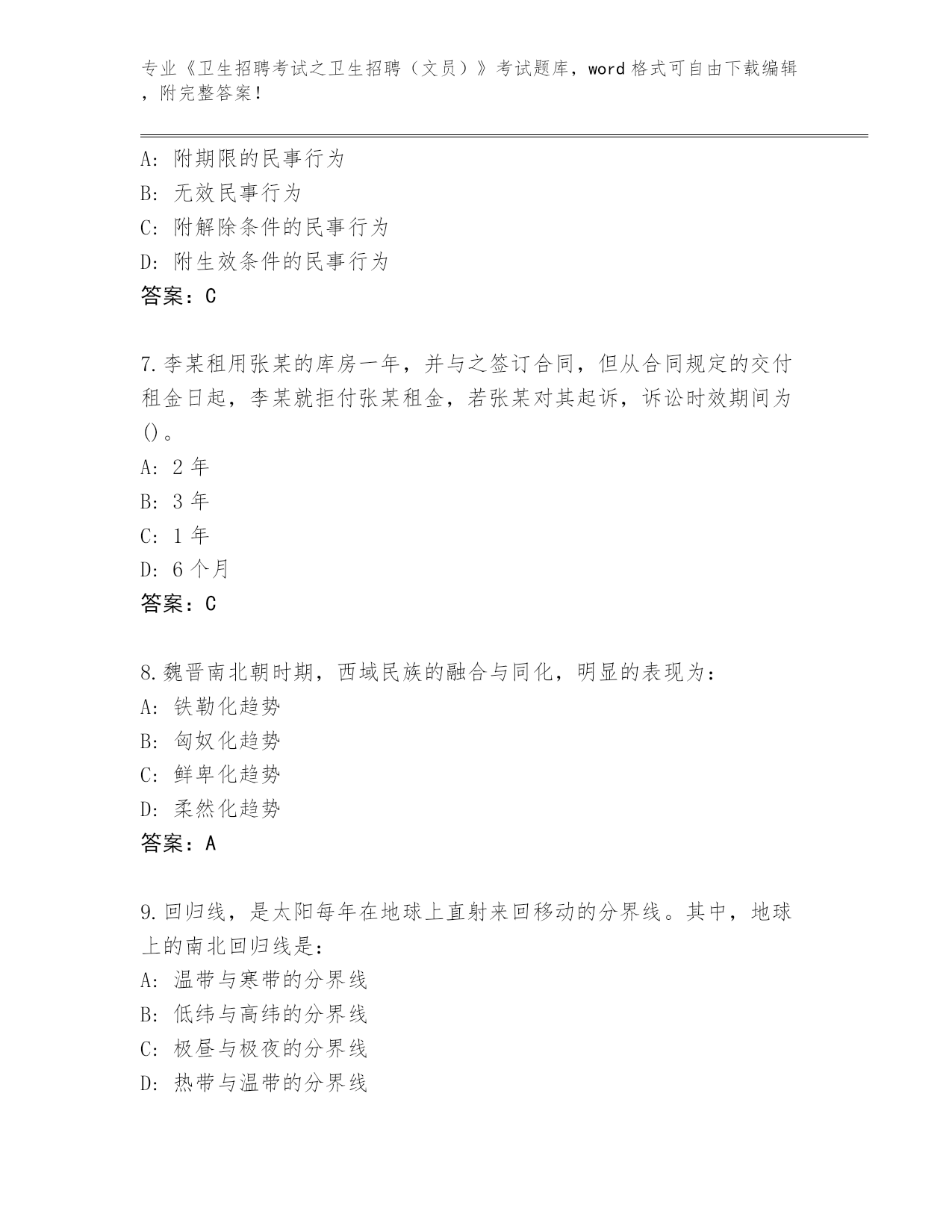 专业《卫生招聘考试之卫生招聘（文员）》考试题库，word 格式可自由下载编辑，附完整答案！

A: 附期限的民事行为
B: 无效民事行为
C: 附解除条件的民事行为
D: 附生效条件的民事行为
答案：C

7.李某租用张某的库房一年，并与之签订合同，但从合同规定的交付租金日起，李某就拒付张某租金，若张某对其起诉，诉讼时效期间为()。
A: 2 年
B: 3 年
C: 1 年
D: 6 个月
答案：C

8.魏晋南北朝时期，西域民族的融合与同化，明显的表现为：
A: 铁勒化趋势
B: 匈奴化趋势
C: 鲜卑化趋势
D: 柔然化趋势
答案：A

9.回归线，是太阳每年在地球上直射来回移动的分界线。其中，地球上的南北回归线是：
A: 温带与寒带的分界线
B: 低纬与高纬的分界线
C: 极昼与极夜的分界线
D: 热带与温带的分界线